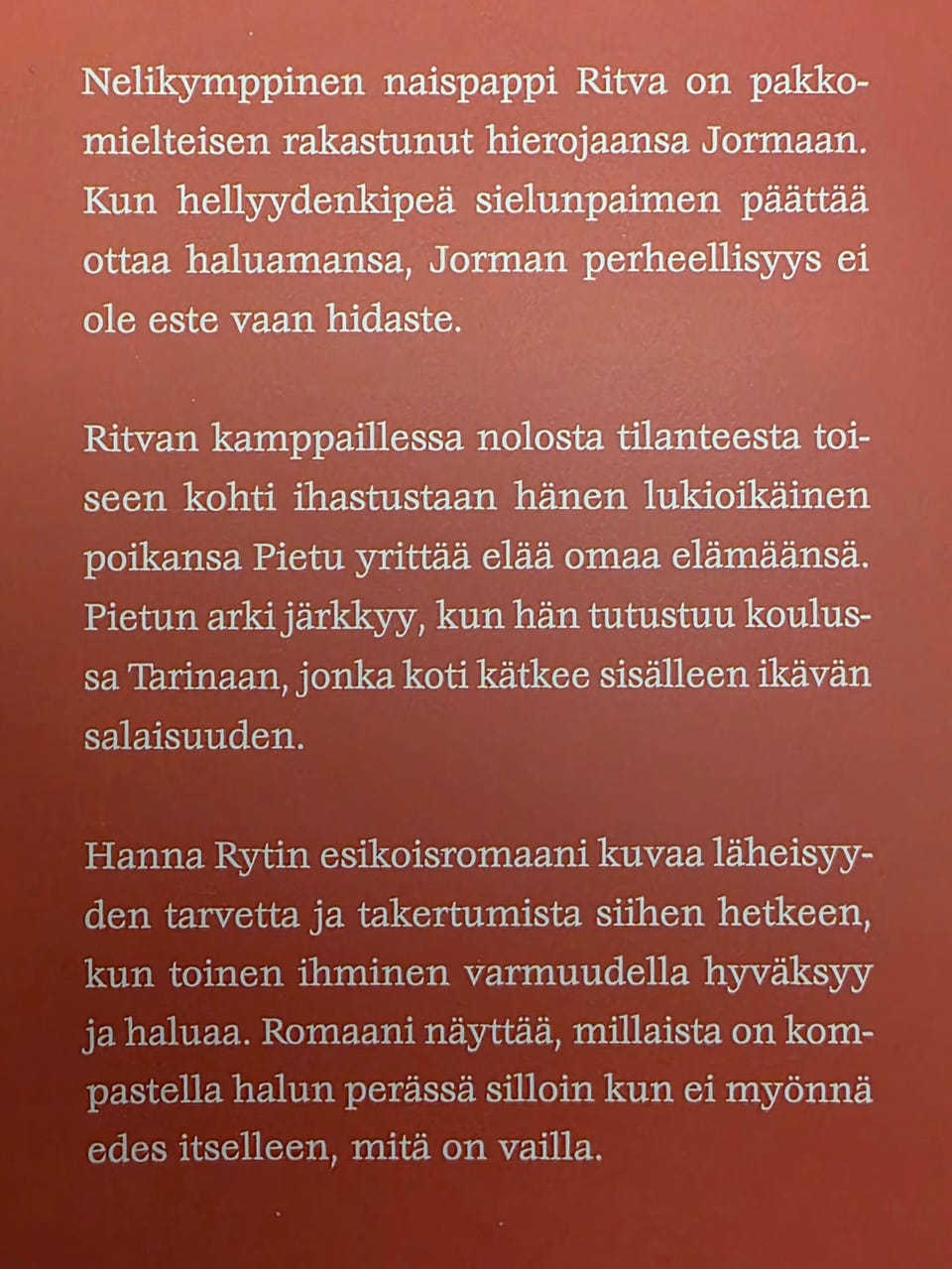 Nelikymppinen naispappi Ritva on pakkomielteisen rakastunut hierojaansa Jormaan. Kun hellyydenkipeä sielunpaimen päättää ottaa haluamansa, Jorman perheellisyys ei ole este vaan hidaste.

Ritvan kamppaillessa nolosta tilanteesta toiseen kohti ihastustaan hänen lukioikäinen poikansa Pietu yrittää elää omaa elämäänsä. Pietun arki järkkyy, kun hän tutustuu koulussa Tarinaan, jonka koti kätkee sisälleen ikävän salaisuuden.

Hanna Rytin esikoisromaani kuvaa läheisyyden tarvetta ja takertumista siihen hetkeen, kun toinen ihminen varmuudella hyväksyy ja haluaa. Romaani näyttää, millaista on kompastella halun perässä silloin kun ei myönnä edes itselleen, mitä on vailla.